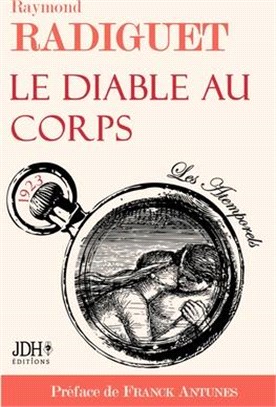 Raymond
RADIGUET
LE DIABLE AU CORPS

1923

Les Atemporels

JDH
ÉDITIONS

Préface de FRANCK ANTUNES